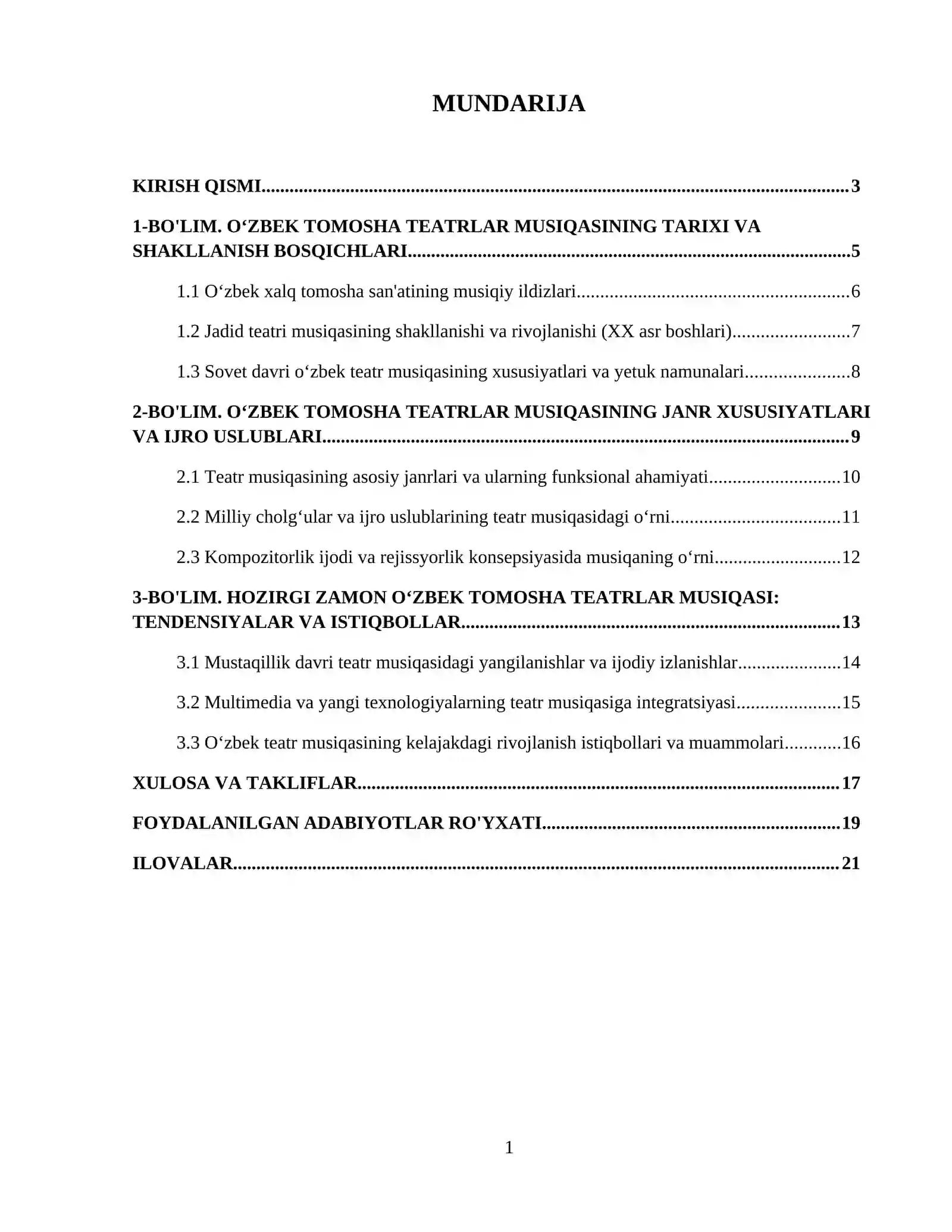 MUNDARIJA

KIRISH QISMI 3

1-BO'LIM. O'ZBEK TOMOSHA TEATRLAR MUSIQASINING TARIXI VA SHAKLLANISH BOSQICHLARI 5

1.1 O'zbek xalq tomosha san'atining musiqiy ildizlari 6

1.2 Jadid teatri musiqasining shakllanishi va rivojlanishi (XX asr boshlari) 7

1.3 Sovet davri o'zbek teatr musiqasining xususiyatlari va yetuk namunalari 8

2-BO'LIM. O'ZBEK TOMOSHA TEATRLAR MUSIQASINING JANR XUSUSIYATLARI VA IJRO USLUBLARI 9

2.1 Teatr musiqasining asosiy janrlari va ularning funksional ahamiyati 10

2.2 Milliy cholg'ular va ijro uslublarining teatr musiqasidagi o'rni 11

2.3 Kompozitorlik ijodi va rejissyorlik konsepsiyasida musiqaning o'rni 12

3-BO'LIM. HOZIRGI ZAMON O'ZBEK TOMOSHA TEATRLAR MUSIQASI: TENDENSIYALAR VA ISTIQBOLLAR 13

3.1 Mustaqillik davri teatr musiqasidagi yangilanishlar va ijodiy izlanishlar 14

3.2 Multimedia va yangi texnologiyalarning teatr musiqasiga integratsiyasi 15

3.3 O'zbek teatr musiqasining kelajakdagi rivojlanish istiqbollari va muammolari 16

XULOSA VA TAKLIFLAR 17

FOYDALANILGAN ADABIYOTLAR RO'YXATI 19

ILOVALAR 21

1